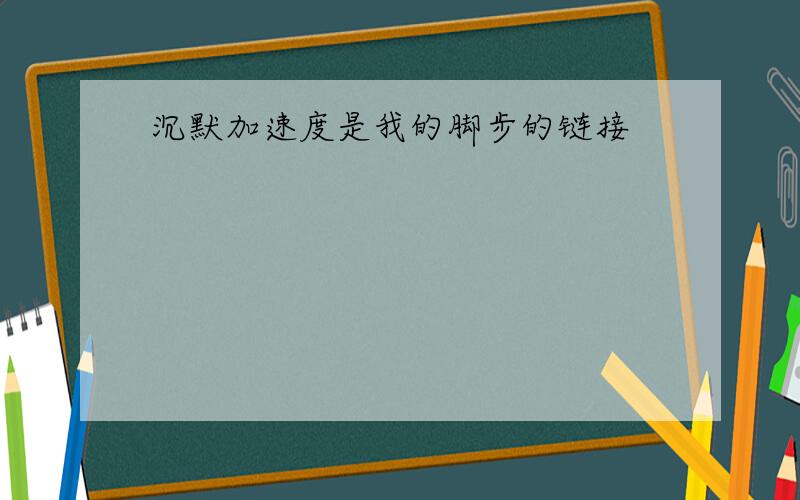 沉默加速度是我的脚步的链接